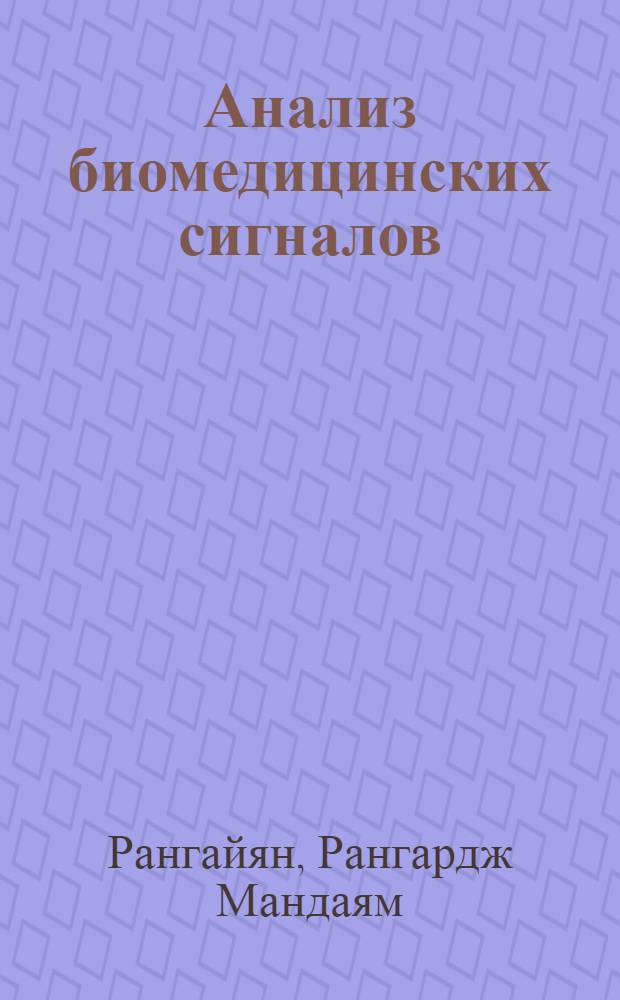 Анализ биомедицинских сигналов

Рангайян, Рангардж Мандаям